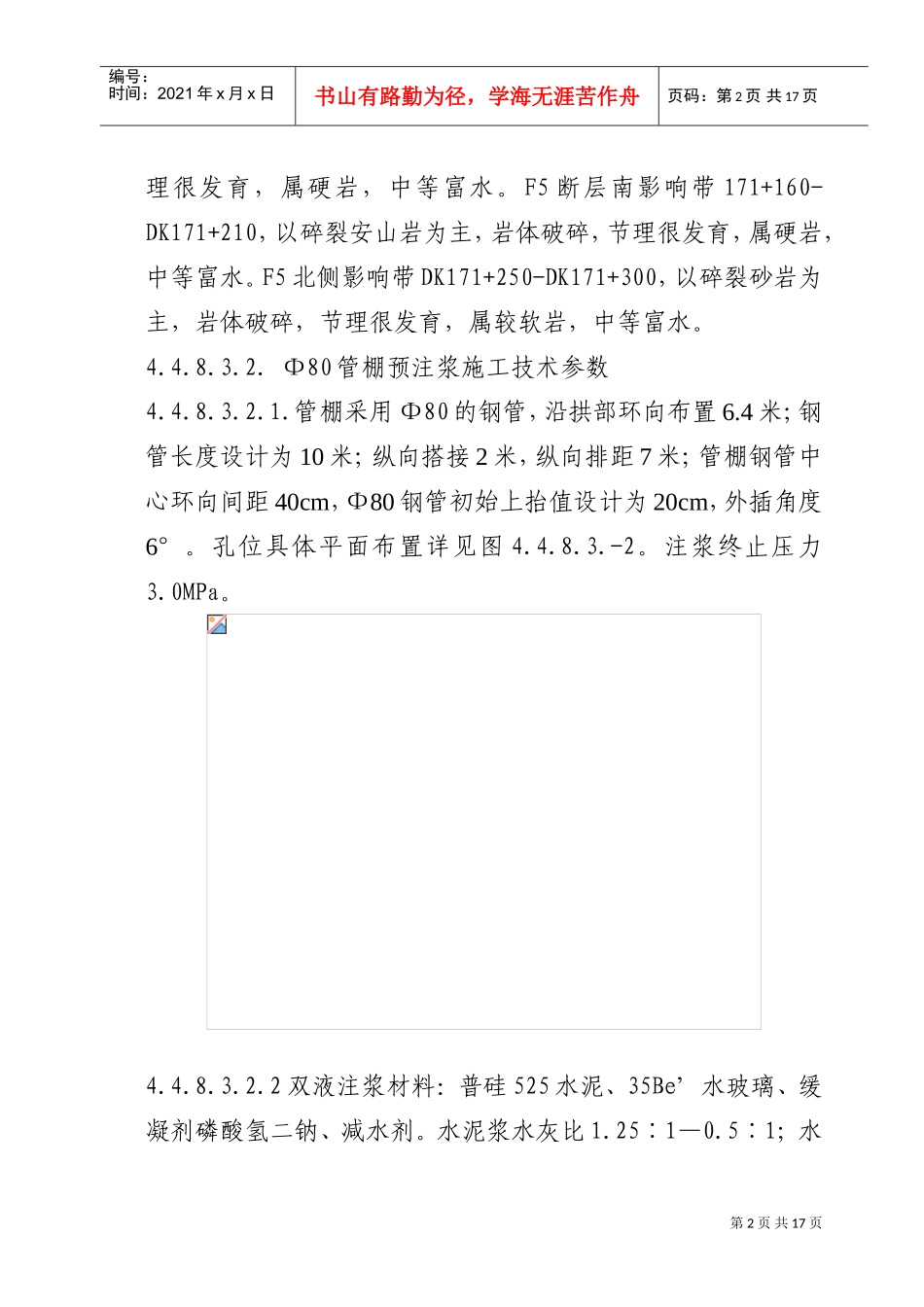 编号：
时间：2021年x月x日

书山有路勤为径，学海无涯苦作舟

页码：第2页 共17页

理很发育，属硬岩，中等富水。F5断层南影响带171+160-DK171+210，以碎裂安山岩为主，岩体破碎，节理很发育，属硬岩，中等富水。F5北侧影响带DK171+250-DK171+300，以碎裂砂岩为主，岩体破碎，节理很发育，属较软岩，中等富水。

4.4.8.3.2. Φ80管棚预注浆施工技术参数

4.4.8.3.2.1.管棚采用Φ80的钢管，沿拱部环向布置6.4米；钢管长度设计为10米；纵向搭接2米，纵向排距7米；管棚钢管中心环向间距40cm，Φ80钢管初始上抬值设计为20cm，外插角度6°。孔位具体平面布置详见图4.4.8.3.-2。注浆终止压力3.0MPa。

4.4.8.3.2.2双液注浆材料：普硅525水泥、35Be’水玻璃、缓凝剂磷酸氢二钠、减水剂。水泥浆水灰比1.25∶1—0.5∶1；水

第2页 共17页